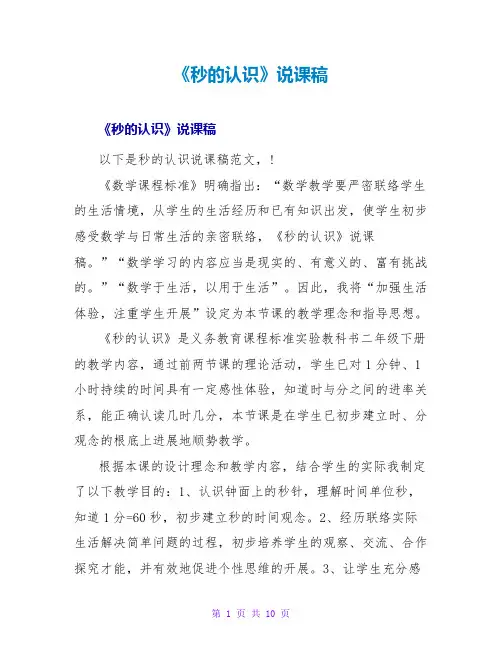 《秒的认识》说课稿

《秒的认识》说课稿

以下是秒的认识说课稿范文，！

《数学课程标准》明确指出：“数学教学要严密联络学生的生活情境，从学生的生活经历和已有知识出发，使学生初步感受数学与日常生活的亲密联络，《秒的认识》说课稿。”“数学学习的内容应当是现实的、有意义的、富有挑战的。”“数学于生活，以用于生活”。因此，我将“加强生活体验，注重学生开展”设定为本节课的教学理念和指导思想。

《秒的认识》是义务教育课程标准实验教科书二年级下册的教学内容，通过前两节课的理论活动，学生已对1分钟、1小时持续的时间具有一定感性体验，知道时与分之间的进率关系，能正确认读几时几分，本节课是在学生已初步建立时、分观念的根底上进展地顺势教学。

根据本课的设计理念和教学内容，结合学生的实际我制定了以下教学目的：1、认识钟面上的秒针，理解时间单位秒，知道1分=60秒，初步建立秒的时间观念。2、经历联络实际生活解决简单问题的过程，初步培养学生的观察、交流、合作探究才能，并有效地促进个性思维的开展。3、让学生充分感

第 1 页 共 10 页